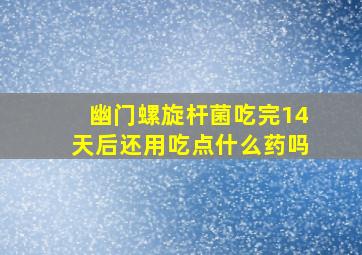 幽门螺旋杆菌吃完14天后还用吃点什么药吗